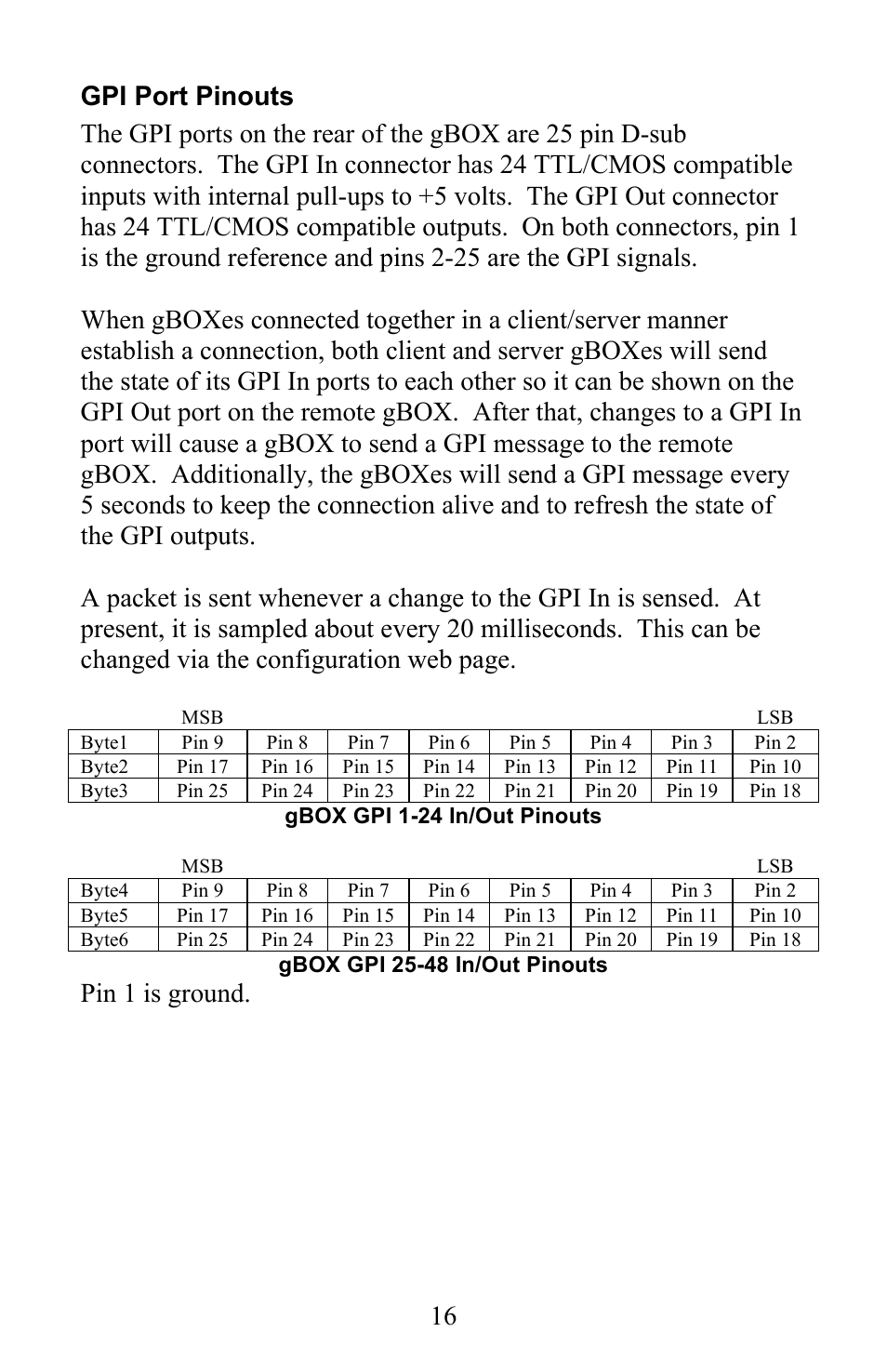 GPI Port Pinouts

The GPI ports on the rear of the gBOX are 25 pin D-sub connectors. The GPI In connector has 24 TTL/CMOS compatible inputs with internal pull-ups to +5 volts. The GPI Out connector has 24 TTL/CMOS compatible outputs. On both connectors, pin 1 is the ground reference and pins 2-25 are the GPI signals.

When gBOXes connected together in a client/server manner establish a connection, both client and server gBOXes will send the state of its GPI In ports to each other so it can be shown on the GPI Out port on the remote gBOX. After that, changes to a GPI In port will cause a gBOX to send a GPI message to the remote gBOX. Additionally, the gBOXes will send a GPI message every 5 seconds to keep the connection alive and to refresh the state of the GPI outputs.

A packet is sent whenever a change to the GPI In is sensed. At present, it is sampled about every 20 milliseconds. This can be changed via the configuration web page.

| | MSB | | | | | | | LSB |
|---|---|---|---|---|---|---|---|---|
| Byte1 | Pin 9 | Pin 8 | Pin 7 | Pin 6 | Pin 5 | Pin 4 | Pin 3 | Pin 2 |
| Byte2 | Pin 17 | Pin 16 | Pin 15 | Pin 14 | Pin 13 | Pin 12 | Pin 11 | Pin 10 |
| Byte3 | Pin 25 | Pin 24 | Pin 23 | Pin 22 | Pin 21 | Pin 20 | Pin 19 | Pin 18 |

gBOX GPI 1-24 In/Out Pinouts

| | MSB | | | | | | | LSB |
|---|---|---|---|---|---|---|---|---|
| Byte4 | Pin 9 | Pin 8 | Pin 7 | Pin 6 | Pin 5 | Pin 4 | Pin 3 | Pin 2 |
| Byte5 | Pin 17 | Pin 16 | Pin 15 | Pin 14 | Pin 13 | Pin 12 | Pin 11 | Pin 10 |
| Byte6 | Pin 25 | Pin 24 | Pin 23 | Pin 22 | Pin 21 | Pin 20 | Pin 19 | Pin 18 |

gBOX GPI 25-48 In/Out Pinouts

Pin 1 is ground.

16